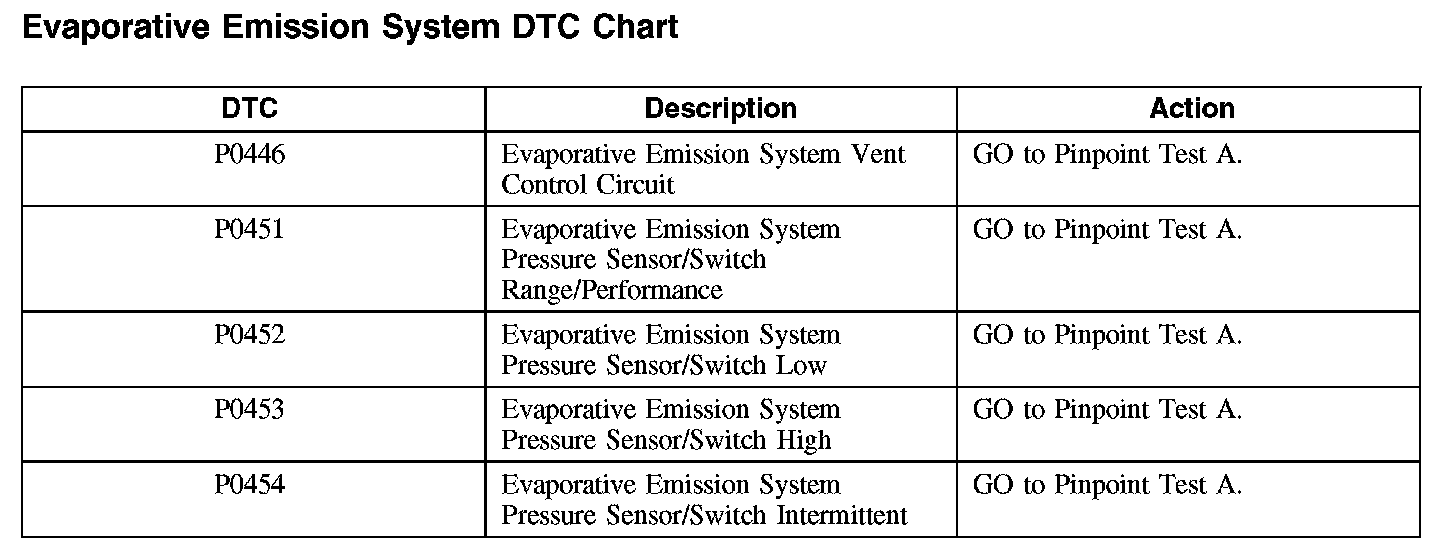 Evaporative Emission System DTC Chart

| DTC | Description | Action |
|---|---|---|
| P0446 | Evaporative Emission System Vent Control Circuit | GO to Pinpoint Test A. |
| P0451 | Evaporative Emission System Pressure Sensor/Switch Range/Performance | GO to Pinpoint Test A. |
| P0452 | Evaporative Emission System Pressure Sensor/Switch Low | GO to Pinpoint Test A. |
| P0453 | Evaporative Emission System Pressure Sensor/Switch High | GO to Pinpoint Test A. |
| P0454 | Evaporative Emission System Pressure Sensor/Switch Intermittent | GO to Pinpoint Test A. |